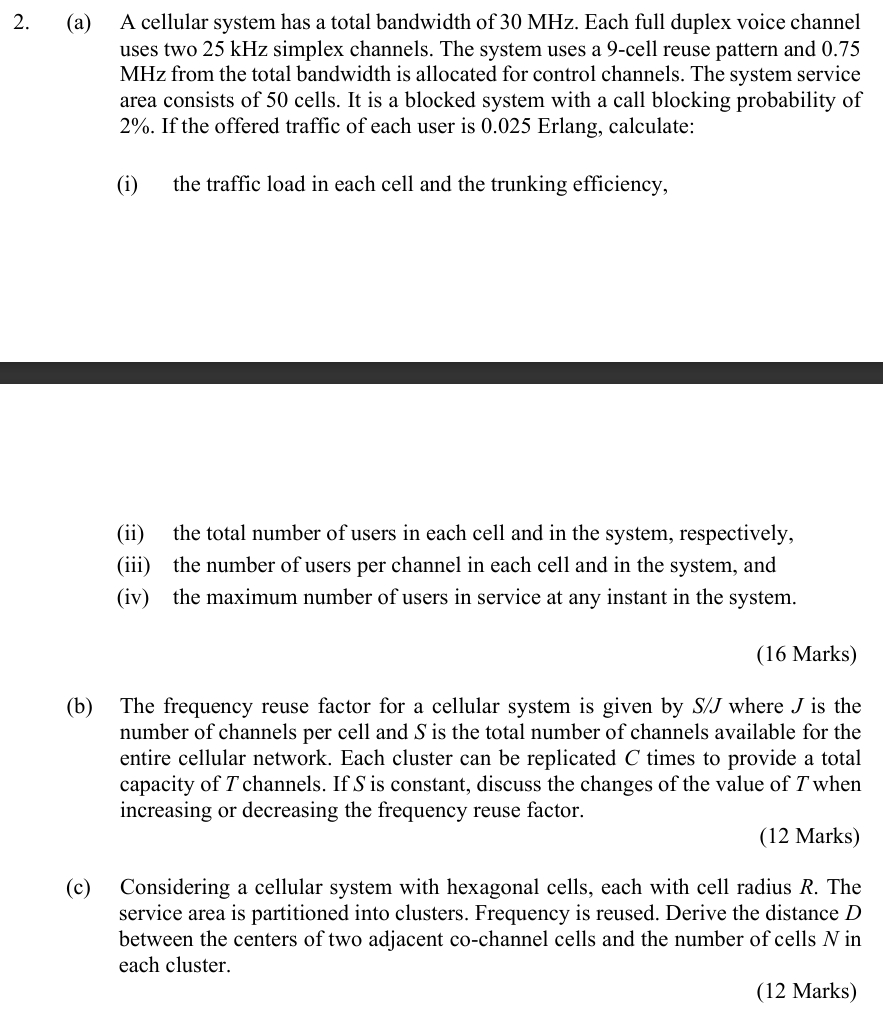 2. (a) A cellular system has a total bandwidth of 30 MHz. Each full duplex voice channel uses two 25 kHz simplex channels. The system uses a 9-cell reuse pattern and 0.75 MHz from the total bandwidth is allocated for control channels. The system service area consists of 50 cells. It is a blocked system with a call blocking probability of 2%. If the offered traffic of each user is 0.025 Erlang, calculate:

(i) the traffic load in each cell and the trunking efficiency,

(ii) the total number of users in each cell and in the system, respectively,
(iii) the number of users per channel in each cell and in the system, and
(iv) the maximum number of users in service at any instant in the system.

(16 Marks)

(b) The frequency reuse factor for a cellular system is given by $S/J$ where $J$ is the number of channels per cell and $S$ is the total number of channels available for the entire cellular network. Each cluster can be replicated $C$ times to provide a total capacity of $T$ channels. If $S$ is constant, discuss the changes of the value of $T$ when increasing or decreasing the frequency reuse factor.

(12 Marks)

(c) Considering a cellular system with hexagonal cells, each with cell radius $R$. The service area is partitioned into clusters. Frequency is reused. Derive the distance $D$ between the centers of two adjacent co-channel cells and the number of cells $N$ in each cluster.

(12 Marks)